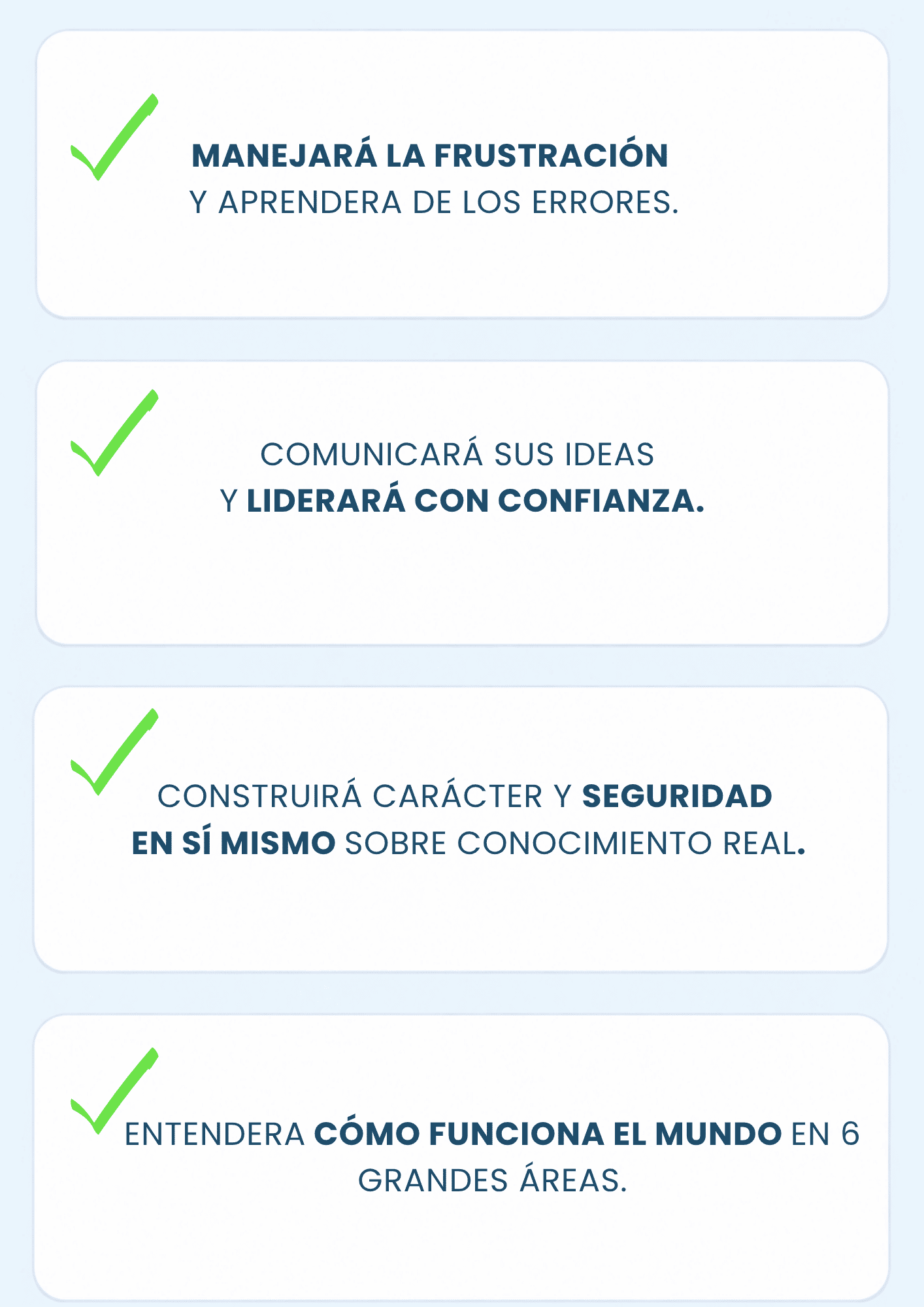 ✓ MANEJARÁ LA FRUSTRACIÓN Y APRENDERA DE LOS ERRORES.

✓ COMUNICARÁ SUS IDEAS Y LIDERARÁ CON CONFIANZA.

✓ CONSTRUIRÁ CARÁCTER Y SEGURIDAD EN SÍ MISMO SOBRE CONOCIMIENTO REAL.

✓ ENTENDERA CÓMO FUNCIONA EL MUNDO EN 6 GRANDES ÁREAS.